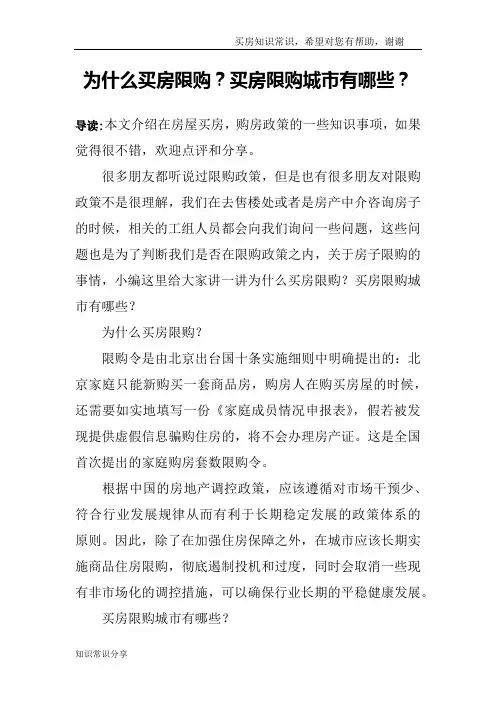 买房知识常识，希望对您有帮助，谢谢

为什么买房限购？买房限购城市有哪些？

导读：本文介绍在房屋买房，购房政策的一些知识事项，如果觉得很不错，欢迎点评和分享。

很多朋友都听说过限购政策，但是也有很多朋友对限购政策不是很理解，我们在去售楼处或者是房产中介咨询房子的时候，相关的工组人员都会向我们询问一些问题，这些问题也是为了判断我们是否在限购政策之内，关于房子限购的事情，小编这里给大家讲一讲为什么买房限购？买房限购城市有哪些？

为什么买房限购？

限购令是由北京出台国十条实施细则中明确提出的：北京家庭只能新购买一套商品房，购房人在购买房屋的时候，还需要如实地填写一份《家庭成员情况申报表》，假若被发现提供虚假信息骗购住房的，将不会办理房产证。这是全国首次提出的家庭购房套数限购令。

根据中国的房地产调控政策，应该遵循对市场干预少、符合行业发展规律从而有利于长期稳定发展的政策体系的原则。因此，除了在加强住房保障之外，在城市应该长期实施商品住房限购，彻底遏制投机和过度，同时会取消一些现有非市场化的调控措施，可以确保行业长期的平稳健康发展。

买房限购城市有哪些？

知识常识分享